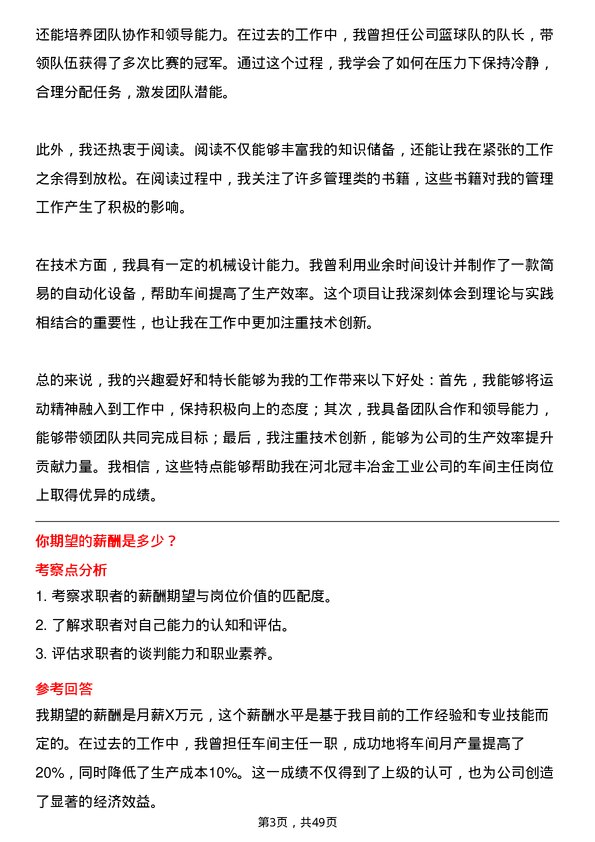 还能培养团队协作和领导能力。在过去的工作中，我曾担任公司篮球队的队长，带领队伍获得了多次比赛的冠军。通过这个过程，我学会了如何在压力下保持冷静，合理分配任务，激发团队潜能。

此外，我还热衷于阅读。阅读不仅能够丰富我的知识储备，还能让我在紧张的工作之余得到放松。在阅读过程中，我关注了许多管理类的书籍，这些书籍对我的管理工作产生了积极的影响。

在技术方面，我具有一定的机械设计能力。我曾利用业余时间设计并制作了一款简易的自动化设备，帮助车间提高了生产效率。这个项目让我深刻体会到理论与实践相结合的重要性，也让我在工作中更加注重技术创新。

总的来说，我的兴趣爱好和特长能够为我的工作带来以下好处：首先，我能够将运动精神融入到工作中，保持积极向上的态度；其次，我具备团队合作和领导能力，能够带领团队共同完成目标；最后，我注重技术创新，能够为公司的生产效率提升贡献力量。我相信，这些特点能够帮助我在河北冠丰冶金工业公司的车间主任岗位上取得优异的成绩。

你期望的薪酬是多少？

考察点分析

1. 考察求职者的薪酬期望与岗位价值的匹配度。
2. 了解求职者对自己能力的认知和评估。
3. 评估求职者的谈判能力和职业素养。

参考回答

我期望的薪酬是月薪X万元，这个薪酬水平是基于我目前的工作经验和专业技能而定的。在过去的工作中，我曾担任车间主任一职，成功地将车间月产量提高了20%，同时降低了生产成本10%。这一成绩不仅得到了上级的认可，也为公司创造了显著的经济效益。

第3页，共49页